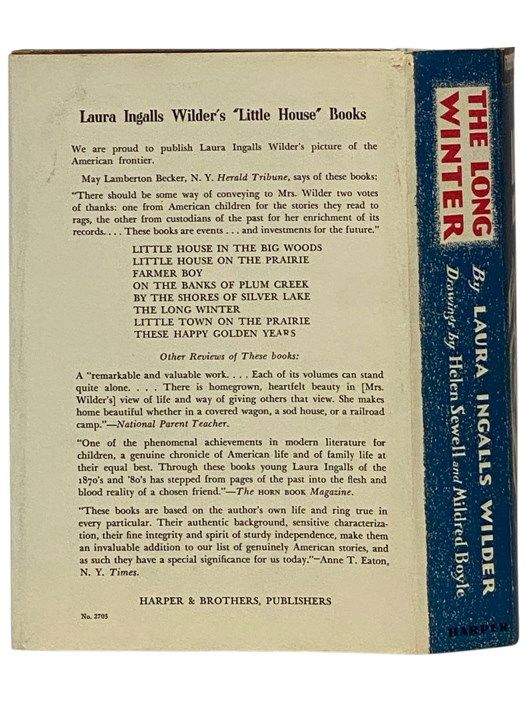 Laura Ingalls Wilder's "Little House" Books

We are proud to publish Laura Ingalls Wilder's picture of the American frontier.

May Lamberton Becker, N. Y. Herald Tribune, says of these books:

"There should be some way of conveying to Mrs. Wilder two votes of thanks: one from American children for the stories they read to rags, the other from custodians of the past for her enrichment of its records. . . . These books are events . . . and investments for the future."

LITTLE HOUSE IN THE BIG WOODS
LITTLE HOUSE ON THE PRAIRIE
FARMER BOY
ON THE BANKS OF PLUM CREEK
BY THE SHORES OF SILVER LAKE
THE LONG WINTER
LITTLE TOWN ON THE PRAIRIE
THESE HAPPY GOLDEN YEARS

Other Reviews of These books:

A "remarkable and valuable work. . . . Each of its volumes can stand quite alone. . . . There is homegrown, heartfelt beauty in [Mrs. Wilder's] view of life and way of giving others that view. She makes home beautiful whether in a covered wagon, a sod house, or a railroad camp."—National Parent Teacher.

"One of the phenomenal achievements in modern literature for children, a genuine chronicle of American life and of family life at their equal best. Through these books young Laura Ingalls of the 1870's and '80's has stepped from pages of the past into the flesh and blood reality of a chosen friend."—The HORN BOOK Magazine.

"These books are based on the author's own life and ring true in every particular. Their authentic background, sensitive characterization, their fine integrity and spirit of sturdy independence, make them an invaluable addition to our list of genuinely American stories, and as such they have a special significance for us today."—Anne T. Eaton, N. Y. Times.

HARPER & BROTHERS, PUBLISHERS

No. 2705

THE LONG WINTER

By LAURA INGALLS WILDER

Drawings by Helen Sewell and Mildred Boyle

HARPER